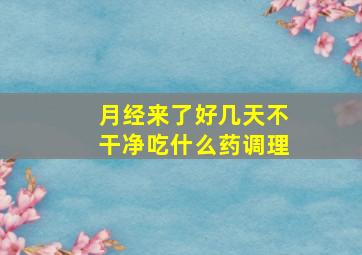 月经来了好几天不干净吃什么药调理